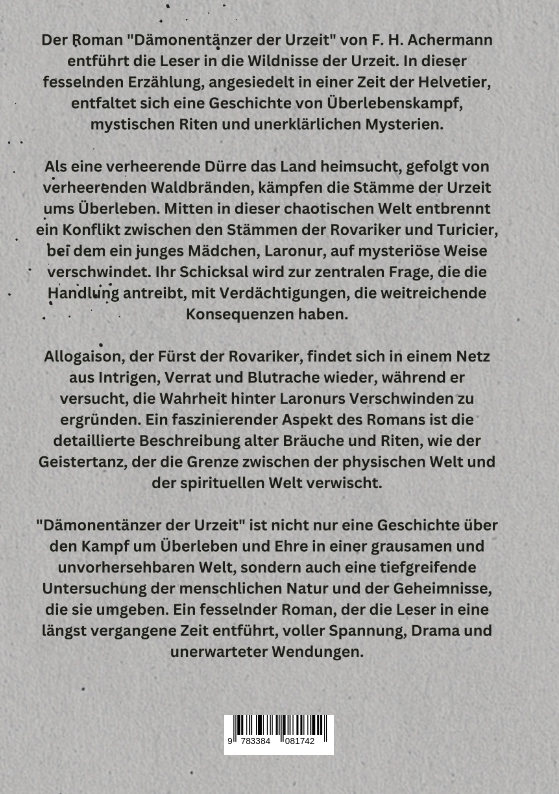 Der Roman "Dämonentänzer der Urzeit" von F. H. Achermann entführt die Leser in die Wildnisse der Urzeit. In dieser fesselnden Erzählung, angesiedelt in einer Zeit der Helvetier, entfaltet sich eine Geschichte von Überlebenskampf, mystischen Riten und unerklärlichen Mysterien.

Als eine verheerende Dürre das Land heimsucht, gefolgt von verheerenden Waldbränden, kämpfen die Stämme der Urzeit ums Überleben. Mitten in dieser chaotischen Welt entbrennt ein Konflikt zwischen den Stämmen der Rovariker und Turicier, bei dem ein junges Mädchen, Laronur, auf mysteriöse Weise verschwindet. Ihr Schicksal wird zur zentralen Frage, die die Handlung antreibt, mit Verdächtigungen, die weitreichende Konsequenzen haben.

Allogaison, der Fürst der Rovariker, findet sich in einem Netz aus Intrigen, Verrat und Blutrache wieder, während er versucht, die Wahrheit hinter Laronurs Verschwinden zu ergründen. Ein faszinierender Aspekt des Romans ist die detaillierte Beschreibung alter Bräuche und Riten, wie der Geistertanz, der die Grenze zwischen der physischen Welt und der spirituellen Welt verwischt.

"Dämonentänzer der Urzeit" ist nicht nur eine Geschichte über den Kampf um Überleben und Ehre in einer grausamen und unvorhersehbaren Welt, sondern auch eine tiefgreifende Untersuchung der menschlichen Natur und der Geheimnisse, die sie umgeben. Ein fesselnder Roman, der die Leser in eine längst vergangene Zeit entführt, voller Spannung, Drama und unerwarteter Wendungen.

9 783384 081742